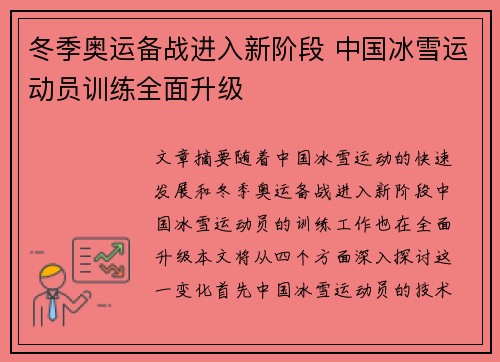 冬季奥运备战进入新阶段 中国冰雪运动员训练全面升级

文章摘要随着中国冰雪运动的快速发展和冬季奥运备战进入新阶段中国冰雪运动员的训练工作也在全面升级本文将从四个方面深入探讨这一变化首先中国冰雪运动员的技术